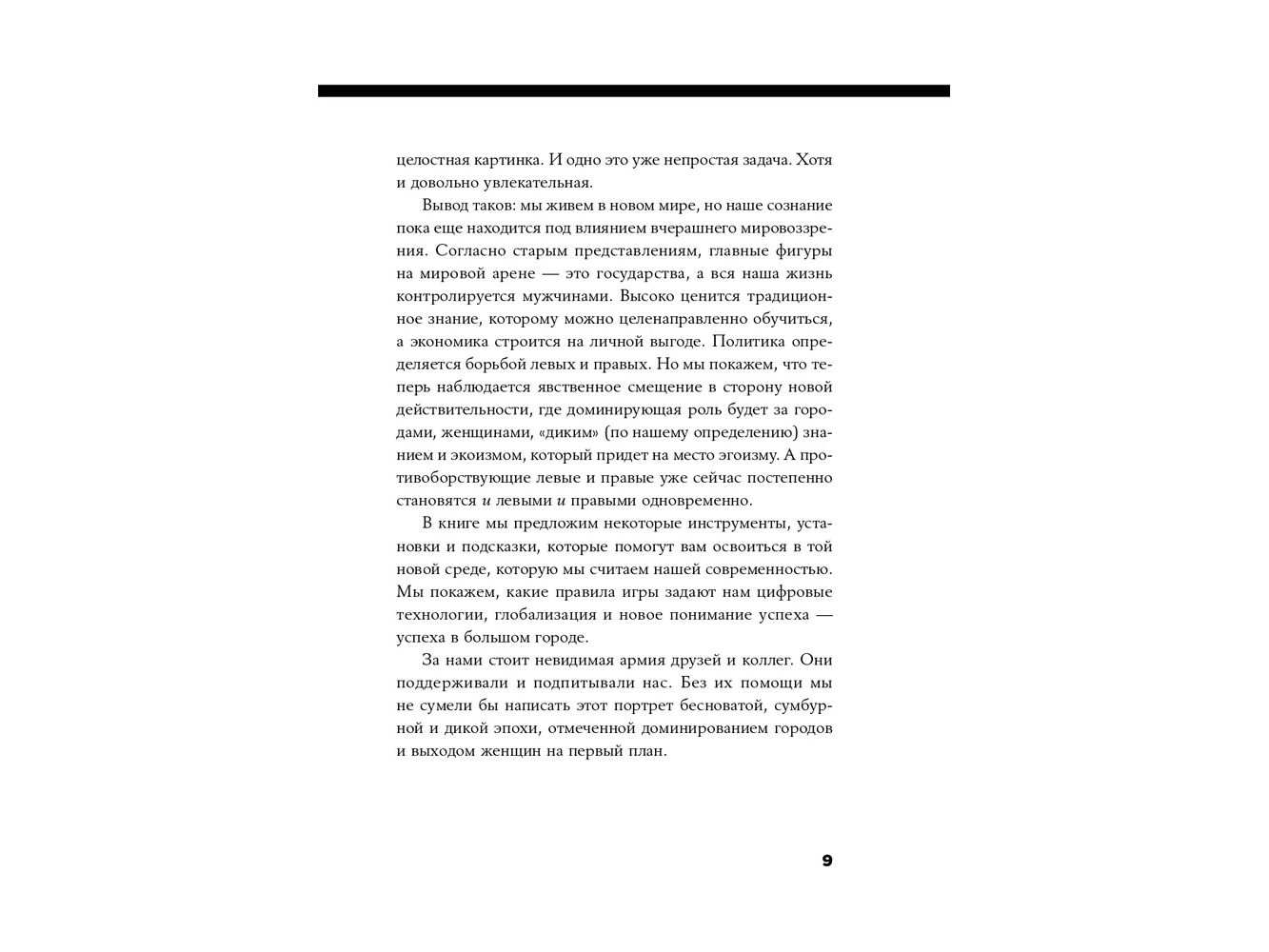 целостная картинка. И одно это уже непростая задача. Хотя и довольно увлекательная.

Вывод таков: мы живем в новом мире, но наше сознание пока еще находится под влиянием вчерашнего мировоззрения. Согласно старым представлениям, главные фигуры на мировой арене — это государства, а вся наша жизнь контролируется мужчинами. Высоко ценится традиционное знание, которому можно целенаправленно обучиться, а экономика строится на личной выгоде. Политика определяется борьбой левых и правых. Но мы покажем, что теперь наблюдается явственное смещение в сторону новой действительности, где доминирующая роль будет за городами, женщинами, «диким» (по нашему определению) знанием и экоизмом, который придет на место эгоизму. А противоборствующие левые и правые уже сейчас постепенно становятся и левыми и правыми одновременно.

В книге мы предложим некоторые инструменты, установки и подсказки, которые помогут вам освоиться в той новой среде, которую мы считаем нашей современностью. Мы покажем, какие правила игры задают нам цифровые технологии, глобализация и новое понимание успеха — успеха в большом городе.

За нами стоит невидимая армия друзей и коллег. Они поддерживали и подпитывали нас. Без их помощи мы не сумели бы написать этот портрет бесноватой, сумбурной и дикой эпохи, отмеченной доминированием городов и выходом женщин на первый план.

9